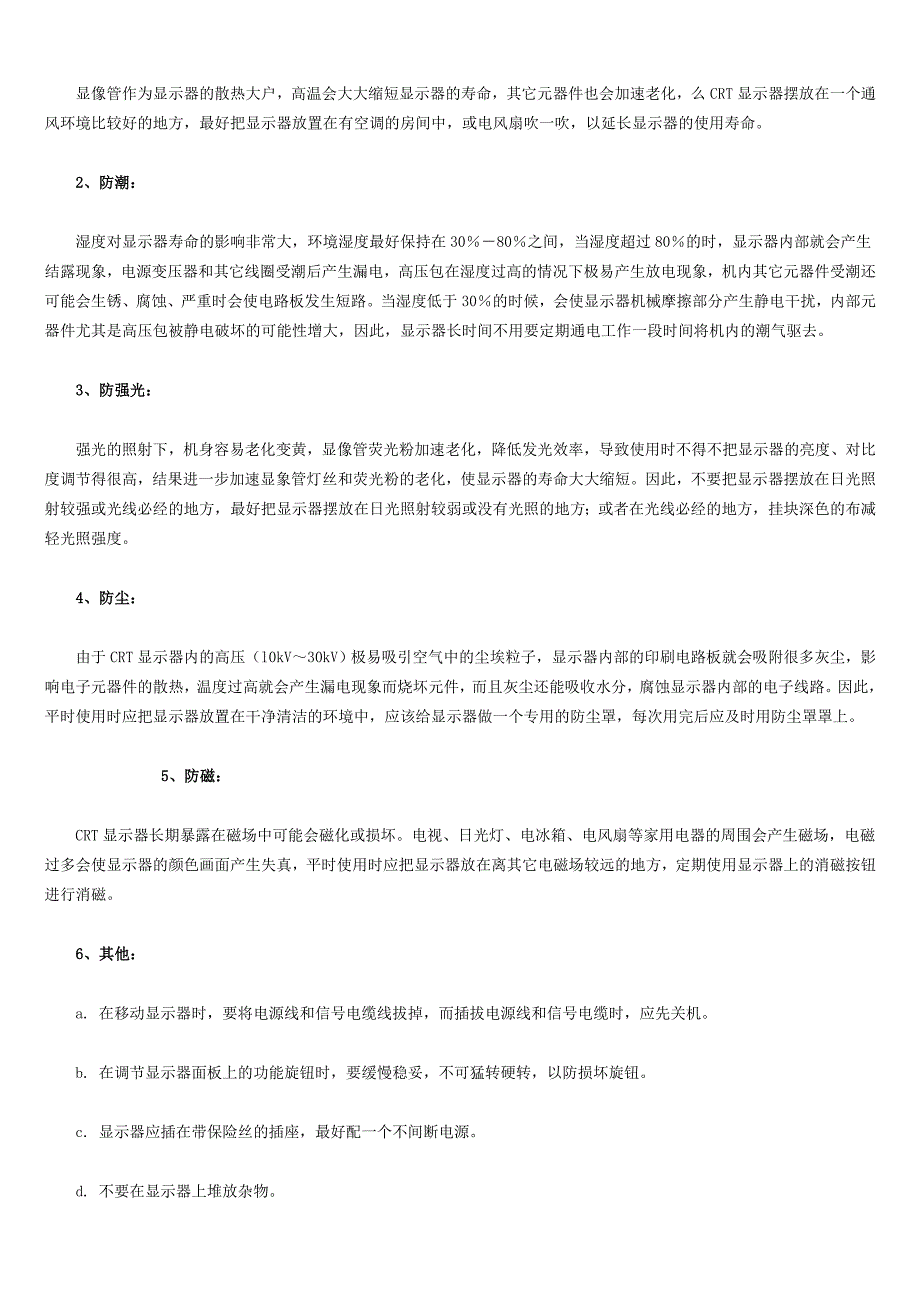 显像管作为显示器的散热大户，高温会大大缩短显示器的寿命，其它元器件也会加速老化，么 CRT 显示器摆放在一个通风环境比较好的地方，最好把显示器放置在有空调的房间中，或电风扇吹一吹，以延长显示器的使用寿命。

2、防潮：

湿度对显示器寿命的影响非常大，环境湿度最好保持在 30%－80%之间，当湿度超过 80%的时，显示器内部就会产生结露现象，电源变压器和其它线圈受潮后产生漏电，高压包在湿度过高的情况下极易产生放电现象，机内其它元器件受潮还可能会生锈、腐蚀、严重时会使电路板发生短路。当湿度低于 30%的时候，会使显示器机械摩擦部分产生静电干扰，内部元器件尤其是高压包被静电破坏的可能性增大，因此，显示器长时间不用要定期通电工作一段时间将机内的潮气驱去。

3、防强光：

强光的照射下，机身容易老化变黄，显像管荧光粉加速老化，降低发光效率，导致使用时不得不把显示器的亮度、对比度调节得很高，结果进一步加速显象管灯丝和荧光粉的老化，使显示器的寿命大大缩短。因此，不要把显示器摆放在日光照射较强或光线必经的地方，最好把显示器摆放在日光照射较弱或没有光照的地方；或者在光线必经的地方，挂块深色的布减轻光照强度。

4、防尘：

由于 CRT 显示器内的高压（10kV～30kV）极易吸引空气中的尘埃粒子，显示器内部的印刷电路板就会吸附很多灰尘，影响电子元器件的散热，温度过高就会产生漏电现象而烧坏元件，而且灰尘还能吸收水分，腐蚀显示器内部的电子线路。因此，平时使用时应把显示器放置在干净清洁的环境中，应该给显示器做一个专用的防尘罩，每次用完后应及时用防尘罩罩上。

5、防磁：

CRT 显示器长期暴露在磁场中可能会磁化或损坏。电视、日光灯、电冰箱、电风扇等家用电器的周围会产生磁场，电磁过多会使显示器的颜色画面产生失真，平时使用时应把显示器放在离其它电磁场较远的地方，定期使用显示器上的消磁按钮进行消磁。

6、其他：

a. 在移动显示器时，要将电源线和信号电缆线拔掉，而插拔电源线和信号电缆时，应先关机。

b. 在调节显示器面板上的功能旋钮时，要缓慢稳妥，不可猛转硬转，以防损坏旋钮。

c. 显示器应插在带保险丝的插座，最好配一个不间断电源。

d. 不要在显示器上堆放杂物。